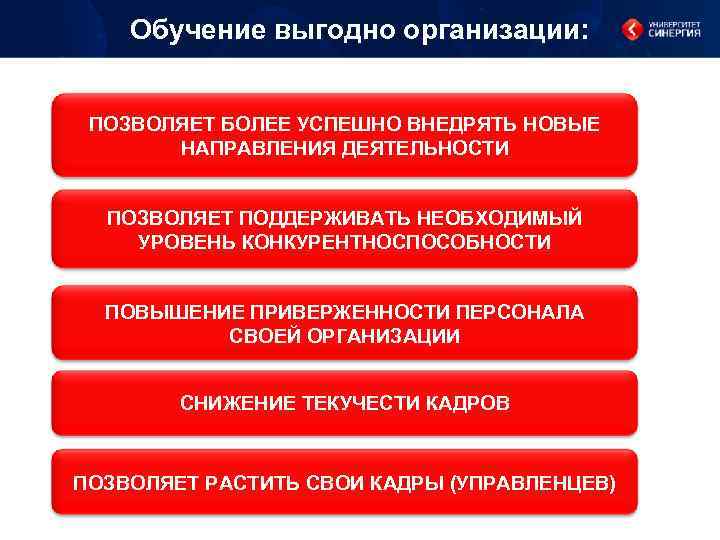 Обучение выгодно организации:

УНИВЕРСИТЕТ СИНЕРГИЯ

ПОЗВОЛЯЕТ БОЛЕЕ УСПЕШНО ВНЕДРЯТЬ НОВЫЕ НАПРАВЛЕНИЯ ДЕЯТЕЛЬНОСТИ

ПОЗВОЛЯЕТ ПОДДЕРЖИВАТЬ НЕОБХОДИМЫЙ УРОВЕНЬ КОНКУРЕНТНОСПОСОБНОСТИ

ПОВЫШЕНИЕ ПРИВЕРЖЕННОСТИ ПЕРСОНАЛА СВОЕЙ ОРГАНИЗАЦИИ

СНИЖЕНИЕ ТЕКУЧЕСТИ КАДРОВ

ПОЗВОЛЯЕТ РАСТИТЬ СВОИ КАДРЫ (УПРАВЛЕНЦЕВ)